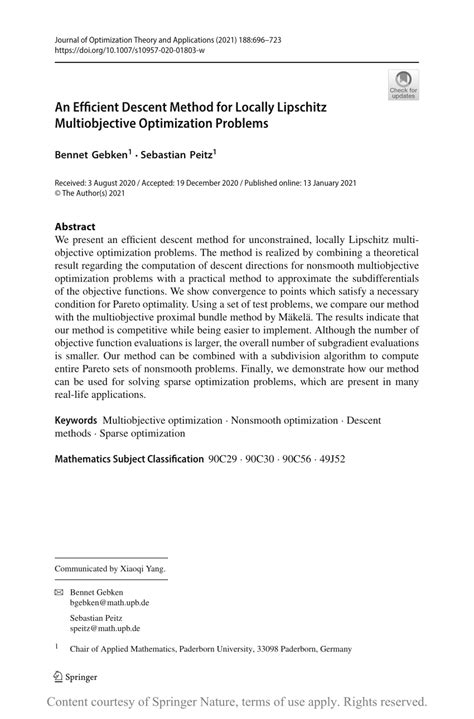 Journal of Optimization Theory and Applications (2021) 188:696–723
https://doi.org/10.1007/s10957-020-01803-w

Check for updates

An Efficient Descent Method for Locally Lipschitz Multiobjective Optimization Problems

Bennet Gebken$^1$ · Sebastian Peitz$^1$

Received: 3 August 2020 / Accepted: 19 December 2020 / Published online: 13 January 2021
© The Author(s) 2021

Abstract
We present an efficient descent method for unconstrained, locally Lipschitz multiobjective optimization problems. The method is realized by combining a theoretical result regarding the computation of descent directions for nonsmooth multiobjective optimization problems with a practical method to approximate the subdifferentials of the objective functions. We show convergence to points which satisfy a necessary condition for Pareto optimality. Using a set of test problems, we compare our method with the multiobjective proximal bundle method by Mäkelä. The results indicate that our method is competitive while being easier to implement. Although the number of objective function evaluations is larger, the overall number of subgradient evaluations is smaller. Our method can be combined with a subdivision algorithm to compute entire Pareto sets of nonsmooth problems. Finally, we demonstrate how our method can be used for solving sparse optimization problems, which are present in many real-life applications.

Keywords Multiobjective optimization · Nonsmooth optimization · Descent methods · Sparse optimization

Mathematics Subject Classification 90C29 · 90C30 · 90C56 · 49J52

Communicated by Xiaoqi Yang.

Bennet Gebken
bgebken@math.upb.de

Sebastian Peitz
speitz@math.upb.de

$^1$ Chair of Applied Mathematics, Paderborn University, 33098 Paderborn, Germany

Springer

Content courtesy of Springer Nature, terms of use apply. Rights reserved.